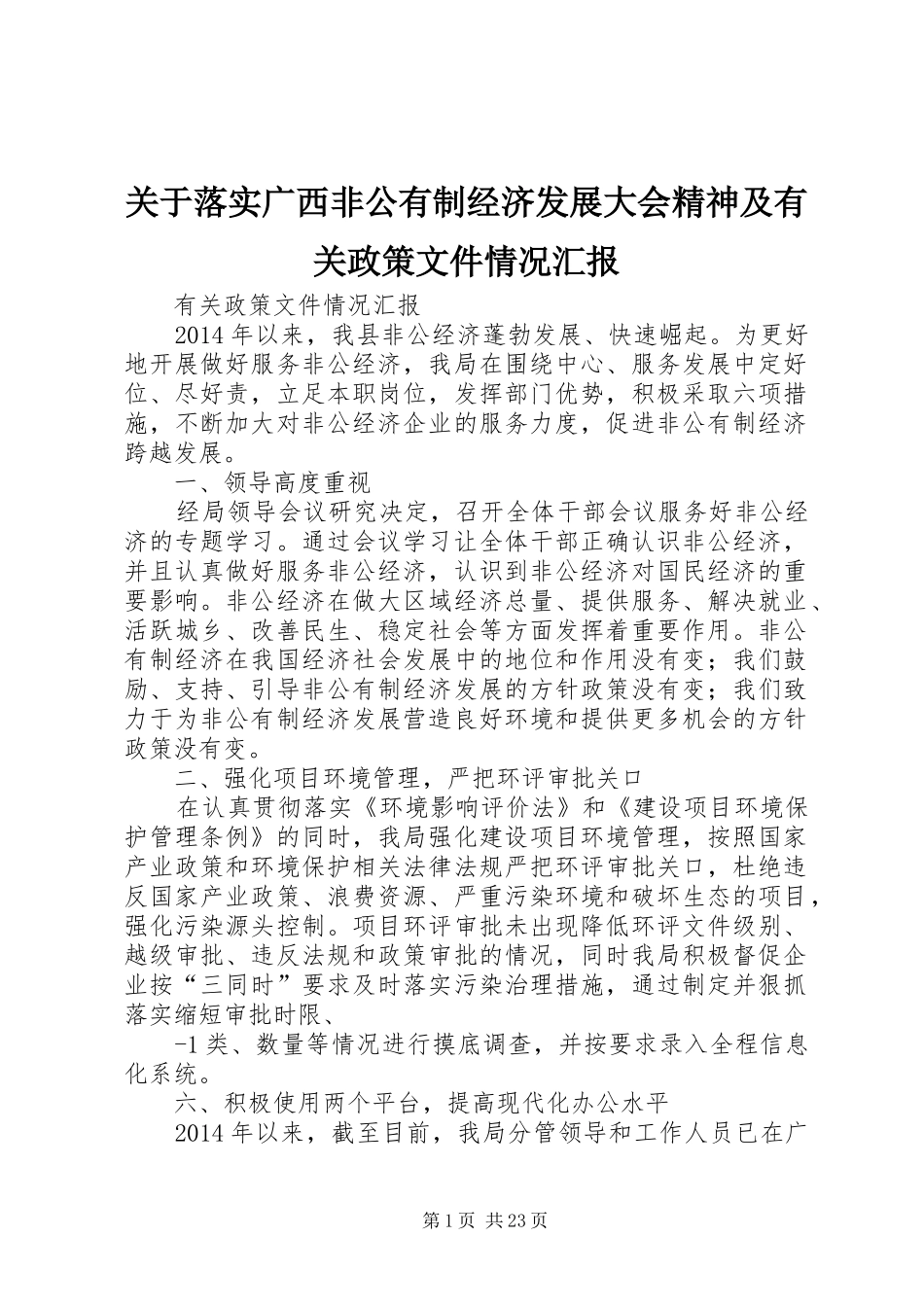 关于落实广西非公有制经济发展大会精神及有关政策文件情况汇报

有关政策文件情况汇报

2014年以来，我县非公经济蓬勃发展、快速崛起。为更好地开展做好服务非公经济，我局在围绕中心、服务发展中定好位、尽好责，立足本职岗位，发挥部门优势，积极采取六项措施，不断加大对非公经济企业的服务力度，促进非公有制经济跨越发展。

一、领导高度重视

经局领导会议研究决定，召开全体干部会议服务好非公经济的专题学习。通过会议学习让全体干部正确认识非公经济，并且认真做好服务非公经济，认识到非公经济对国民经济的重要影响。非公经济在做大区域经济总量、提供服务、解决就业、活跃城乡、改善民生、稳定社会等方面发挥着重要作用。非公有制经济在我国经济社会发展中的地位和作用没有变；我们鼓励、支持、引导非公有制经济发展的方针政策没有变；我们致力于为非公有制经济发展营造良好环境和提供更多机会的方针政策没有变。

二、强化项目环境管理，严把环评审批关口

在认真贯彻落实《环境影响评价法》和《建设项目环境保护管理条例》的同时，我局强化建设项目环境管理，按照国家产业政策和环境保护相关法律法规严把环评审批关口，杜绝违反国家产业政策、浪费资源、严重污染环境和破坏生态的项目，强化污染源头控制。项目环评审批未出现降低环评文件级别、越级审批、违反法规和政策审批的情况，同时我局积极督促企业按“三同时”要求及时落实污染治理措施，通过制定并狠抓落实缩短审批时限、

-1类、数量等情况进行摸底调查，并按要求录入全程信息化系统。

六、积极使用两个平台，提高现代化办公水平

2014年以来，截至目前，我局分管领导和工作人员已在广

第1页 共23页